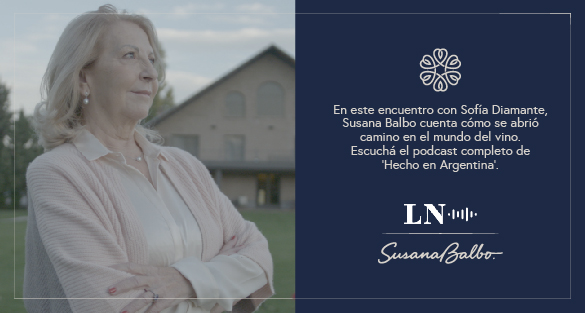 En este encuentro con Sofía Diamante, Susana Balbo cuenta cómo se abrió camino en el mundo del vino. Escuchá el podcast completo de 'Hecho en Argentina'.

LN

Susana Balbo